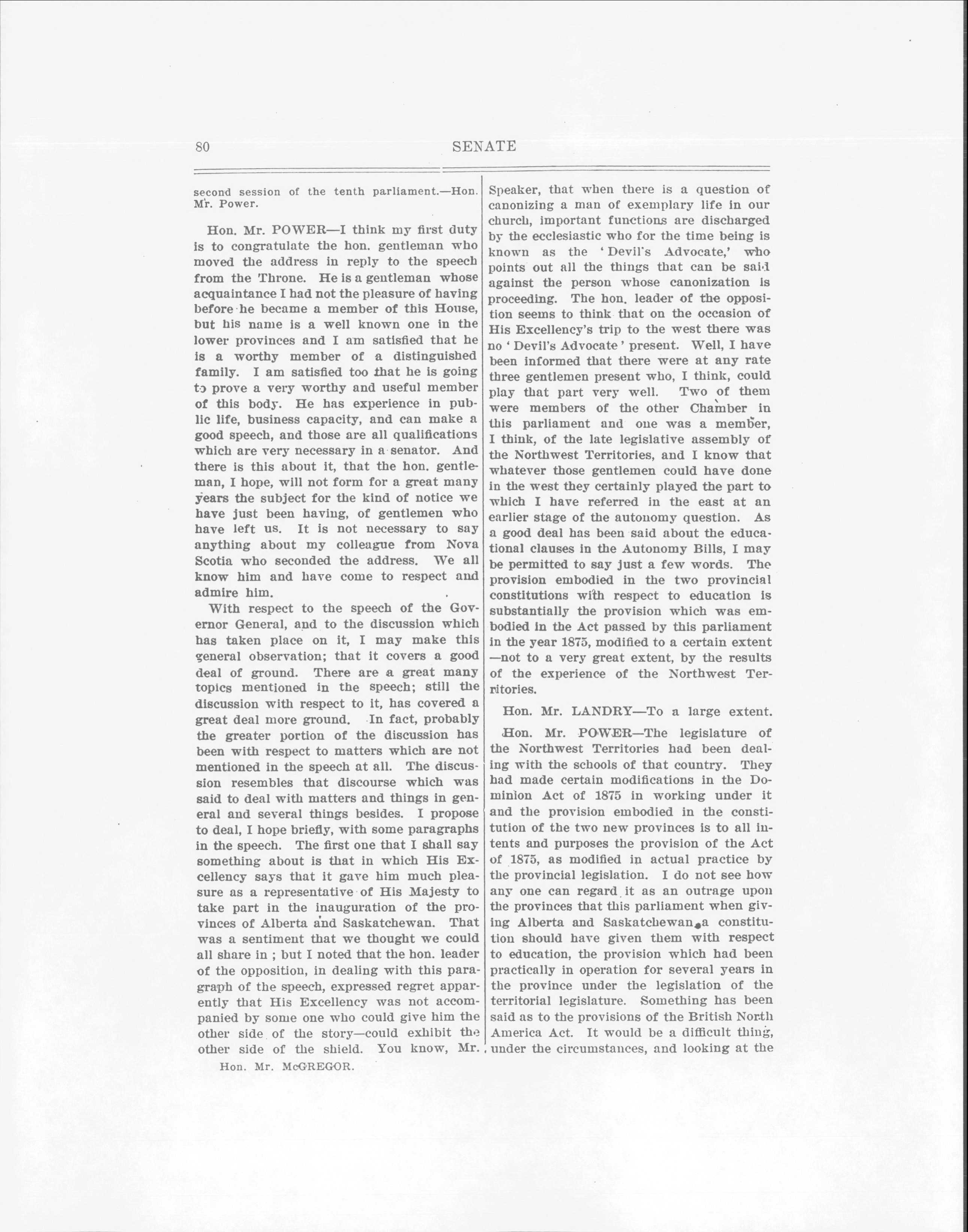 80 SENATE

second session of the tenth parliament.—Hon. Mr. Power.

Hon. Mr. POWER—I think my first duty is to congratulate the hon. gentleman who moved the address in reply to the speech from the Throne. He is a gentleman whose acquaintance I had not the pleasure of having before he became a member of this House, but his name is a well known one in the lower provinces and I am satisfied that he is a worthy member of a distinguished family. I am satisfied too that he is going to prove a very worthy and useful member of this body. He has experience in public life, business capacity, and can make a good speech, and those are all qualifications which are very necessary in a senator. And there is this about it, that the hon. gentleman, I hope, will not form for a great many years the subject for the kind of notice we have just been having, of gentlemen who have left us. It is not necessary to say anything about my colleague from Nova Scotia who seconded the address. We all know him and have come to respect and admire him.

With respect to the speech of the Governor General, and to the discussion which has taken place on it, I may make this general observation; that it covers a good deal of ground. There are a great many topics mentioned in the speech; still the discussion with respect to it, has covered a great deal more ground. In fact, probably the greater portion of the discussion has been with respect to matters which are not mentioned in the speech at all. The discussion resembles that discourse which was said to deal with matters and things in general and several things besides. I propose to deal, I hope briefly, with some paragraphs in the speech. The first one that I shall say something about is that in which His Excellency says that it gave him much pleasure as a representative of His Majesty to take part in the inauguration of the provinces of Alberta and Saskatchewan. That was a sentiment that we thought we could all share in ; but I noted that the hon. leader of the opposition, in dealing with this paragraph of the speech, expressed regret apparently that His Excellency was not accompanied by some one who could give him the other side of the story—could exhibit the other side of the shield. You know, Mr.

Hon. Mr. McGREGOR.

Speaker, that when there is a question of canonizing a man of exemplary life in our church, important functions are discharged by the ecclesiastic who for the time being is known as the 'Devil's Advocate,' who points out all the things that can be said against the person whose canonization is proceeding. The hon. leader of the opposition seems to think that on the occasion of His Excellency's trip to the west there was no 'Devil's Advocate' present. Well, I have been informed that there were at any rate three gentlemen present who, I think, could play that part very well. Two of them were members of the other Chamber in this parliament and one was a member, I think, of the late legislative assembly of the Northwest Territories, and I know that whatever those gentlemen could have done in the west they certainly played the part to which I have referred in the east at an earlier stage of the autonomy question. As a good deal has been said about the educational clauses in the Autonomy Bills, I may be permitted to say just a few words. The provision embodied in the two provincial constitutions with respect to education is substantially the provision which was embodied in the Act passed by this parliament in the year 1875, modified to a certain extent —not to a very great extent, by the results of the experience of the Northwest Territories.

Hon. Mr. LANDRY—To a large extent.

Hon. Mr. POWER—The legislature of the Northwest Territories had been dealing with the schools of that country. They had made certain modifications in the Dominion Act of 1875 in working under it and the provision embodied in the constitution of the two new provinces is to all intents and purposes the provision of the Act of 1875, as modified in actual practice by the provincial legislation. I do not see how any one can regard it as an outrage upon the provinces that this parliament when giving Alberta and Saskatchewan a constitution should have given them with respect to education, the provision which had been practically in operation for several years in the province under the legislation of the territorial legislature. Something has been said as to the provisions of the British North America Act. It would be a difficult thing, under the circumstances, and looking at the